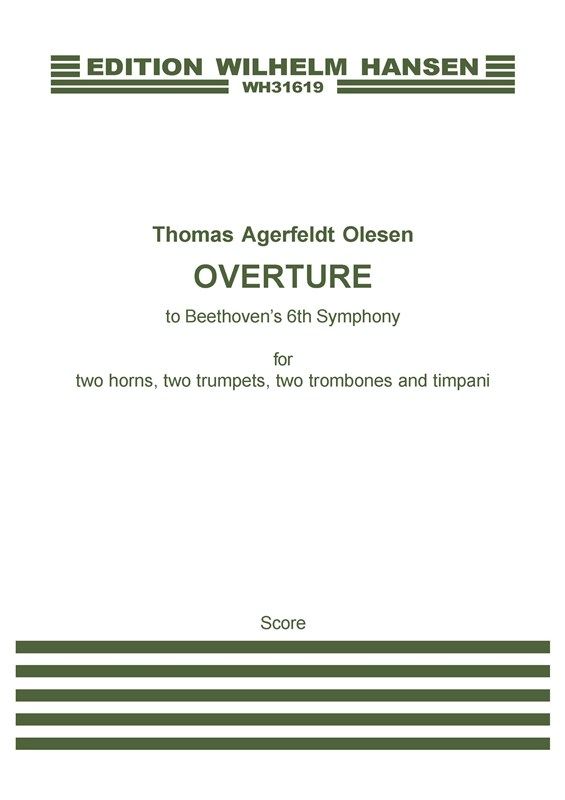 EDITION WILHELM HANSEN
WH31619

Thomas Agerfeldt Olesen

OVERTURE

to Beethoven's 6th Symphony

for
two horns, two trumpets, two trombones and timpani

Score